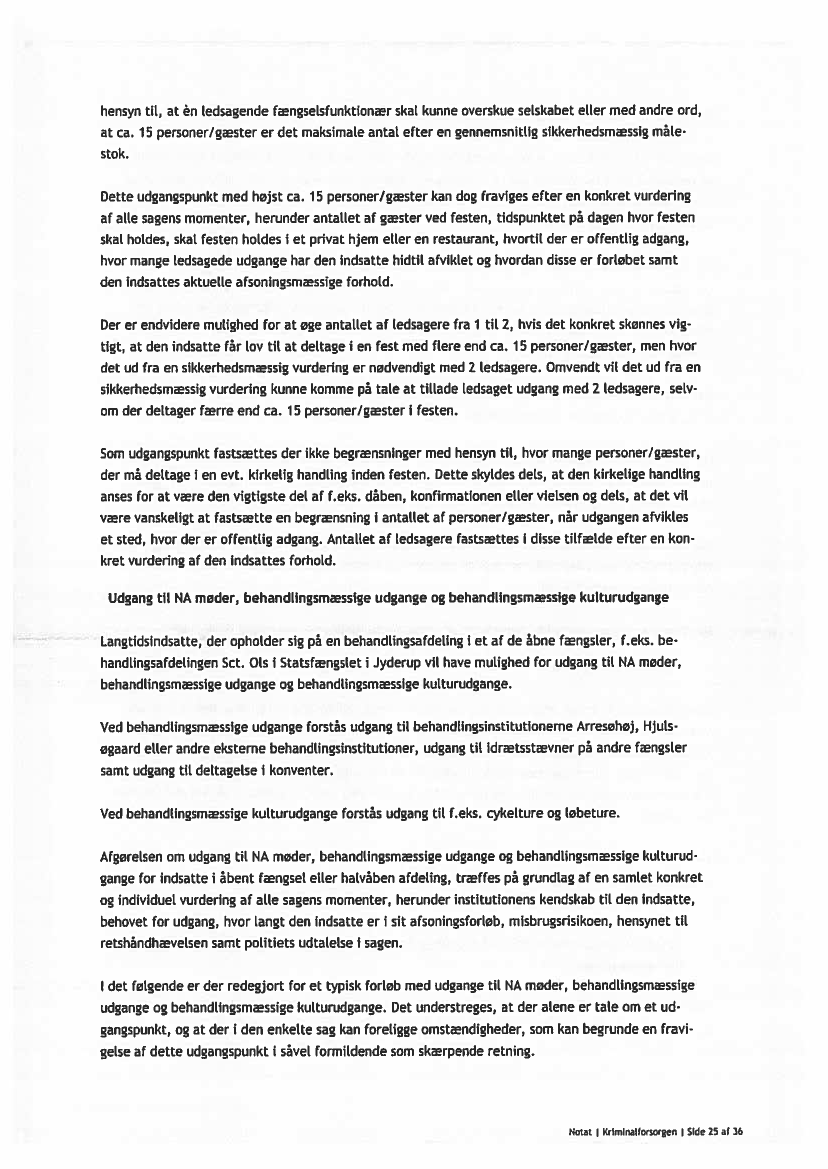 hensyn til, at èn ledsagende fængselsfunktionær skal kunne overskue selskabet eller med andre ord, at ca. 15 personer/gæster er det maksimale antal efter en gennemsnitlig sikkerhedsmæssig målestok.

Dette udgangspunkt med højst ca. 15 personer/gæster kan dog fraviges efter en konkret vurdering af alle sagens momenter, herunder antallet af gæster ved festen, tidspunktet på dagen hvor festen skal holdes, skal festen holdes i et privat hjem eller en restaurant, hvortil der er offentlig adgang, hvor mange ledsagede udgange har den indsatte hidtil afviklet og hvordan disse er forløbet samt den indsattes aktuelle afsoningsmæssige forhold.

Der er endvidere mulighed for at øge antallet af ledsagere fra 1 til 2, hvis det konkret skønnes vigtigt, at den indsatte får lov til at deltage i en fest med flere end ca. 15 personer/gæster, men hvor det ud fra en sikkerhedsmæssig vurdering er nødvendigt med 2 ledsagere. Omvendt vil det ud fra en sikkerhedsmæssig vurdering kunne komme på tale at tillade ledsaget udgang med 2 ledsagere, selvom der deltager færre end ca. 15 personer/gæster i festen.

Som udgangspunkt fastsættes der ikke begrænsninger med hensyn til, hvor mange personer/gæster, der må deltage i en evt. kirkelig handling inden festen. Dette skyldes dels, at den kirkelige handling anses for at være den vigtigste del af f.eks. dåben, konfirmationen eller vielsen og dels, at det vil være vanskeligt at fastsætte en begrænsning i antallet af personer/gæster, når udgangen afvikles et sted, hvor der er offentlig adgang. Antallet af ledsagere fastsættes i disse tilfælde efter en konkret vurdering af den indsattes forhold.

Udgang til NA møder, behandlingsmæssige udgange og behandlingsmæssige kulturudgange

Langtidsindsatte, der opholder sig på en behandlingsafdeling i et af de åbne fængsler, f.eks. behandlingsafdelingen Sct. Ols i Statsfængslet i Jyderup vil have mulighed for udgang til NA møder, behandlingsmæssige udgange og behandlingsmæssige kulturudgange.

Ved behandlingsmæssige udgange forstås udgang til behandlingsinstitutionerne Arresøhøj, Hjulsøgaard eller andre eksterne behandlingsinstitutioner, udgang til idrætsstævner på andre fængsler samt udgang til deltagelse i konventer.

Ved behandlingsmæssige kulturudgange forstås udgang til f.eks. cykelture og løbeture.

Afgørelsen om udgang til NA møder, behandlingsmæssige udgange og behandlingsmæssige kulturudgange for indsatte i åbent fængsel eller halvåben afdeling, træffes på grundlag af en samlet konkret og individuel vurdering af alle sagens momenter, herunder institutionens kendskab til den indsatte, behovet for udgang, hvor langt den indsatte er i sit afsoningsforløb, misbrugsrisikoen, hensynet til retshåndhævelsen samt politiets udtalelse i sagen.

I det følgende er der redegjort for et typisk forløb med udgange til NA møder, behandlingsmæssige udgange og behandlingsmæssige kulturudgange. Det understreges, at der alene er tale om et udgangspunkt, og at der i den enkelte sag kan foreligge omstændigheder, som kan begrunde en fravigelse af dette udgangspunkt i såvel formildende som skærpende retning.

Notat | Kriminalforsorgen | Side 25 af 36